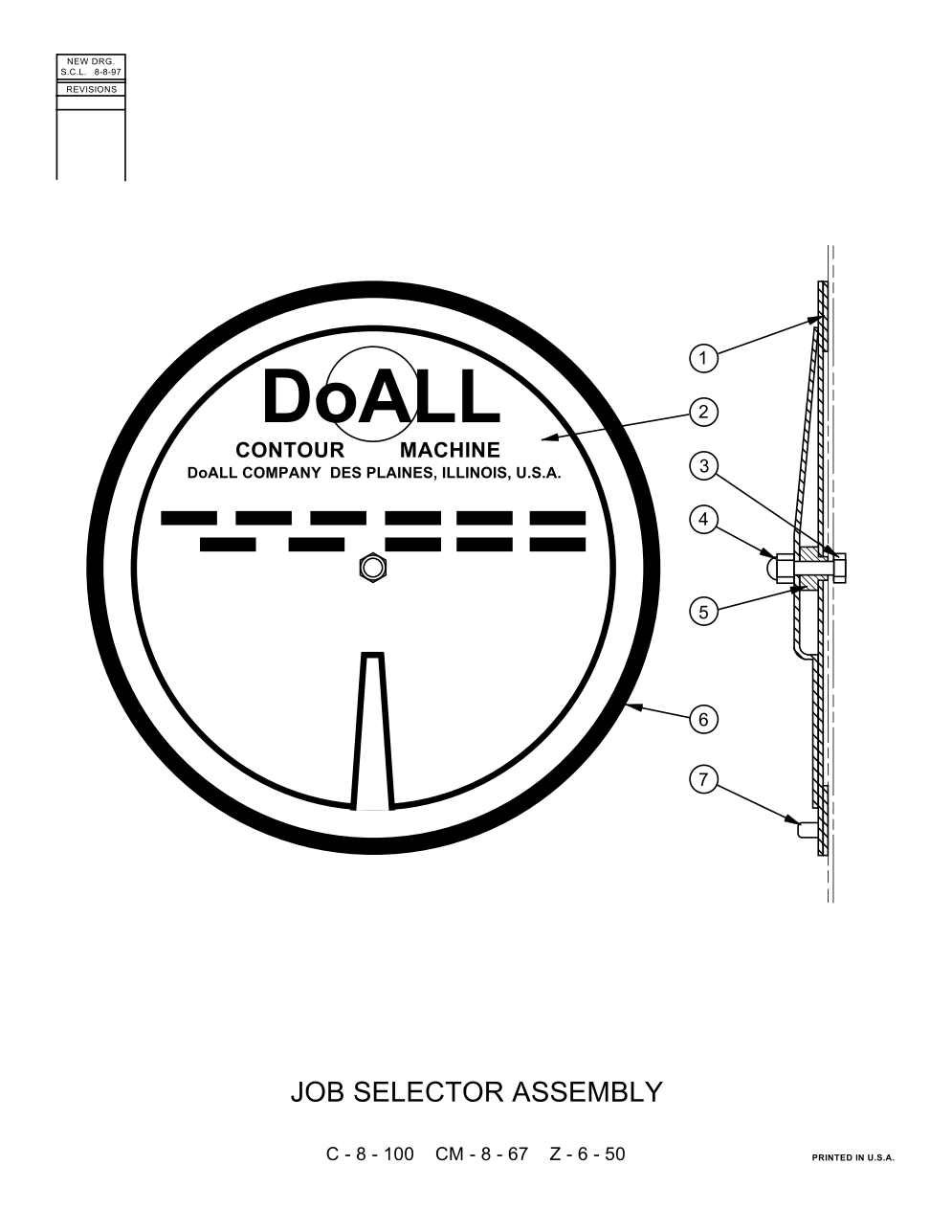 NEW DRG.
S.C.L. 8-8-97
REVISIONS

DoALL
CONTOUR MACHINE
DoALL COMPANY DES PLAINES, ILLINOIS, U.S.A.

1
2
3
4
5
6
7

JOB SELECTOR ASSEMBLY

C - 8 - 100 CM - 8 - 67 Z - 6 - 50

PRINTED IN U.S.A.